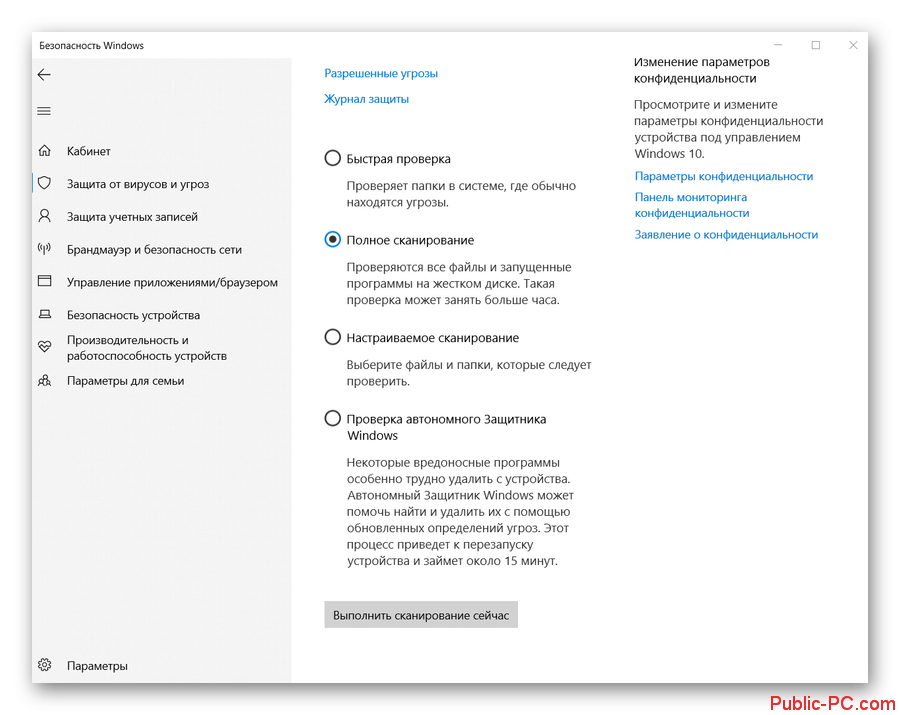 Безопасность Windows

Кабинет
Защита от вирусов и угроз
Защита учетных записей
Брандмауэр и безопасность сети
Управление приложениями/браузером
Безопасность устройства
Производительность и работоспособность устройств
Параметры для семьи

Параметры

Разрешенные угрозы
Журнал защиты

Быстрая проверка
Проверяет папки в системе, где обычно находятся угрозы.

Полное сканирование
Проверяются все файлы и запущенные программы на жестком диске. Такая проверка может занять больше часа.

Настраиваемое сканирование
Выберите файлы и папки, которые следует проверить.

Проверка автономного Защитника Windows
Некоторые вредоносные программы особенно трудно удалить с устройства. Автономный Защитник Windows может помочь найти и удалить их с помощью обновленных определений угроз. Этот процесс приведет к перезапуску устройства и займет около 15 минут.

Выполнить сканирование сейчас

Изменение параметров конфиденциальности
Просмотрите и измените параметры конфиденциальности устройства под управлением Windows 10.
Параметры конфиденциальности
Панель мониторинга конфиденциальности
Заявление о конфиденциальности

Public-PC.com